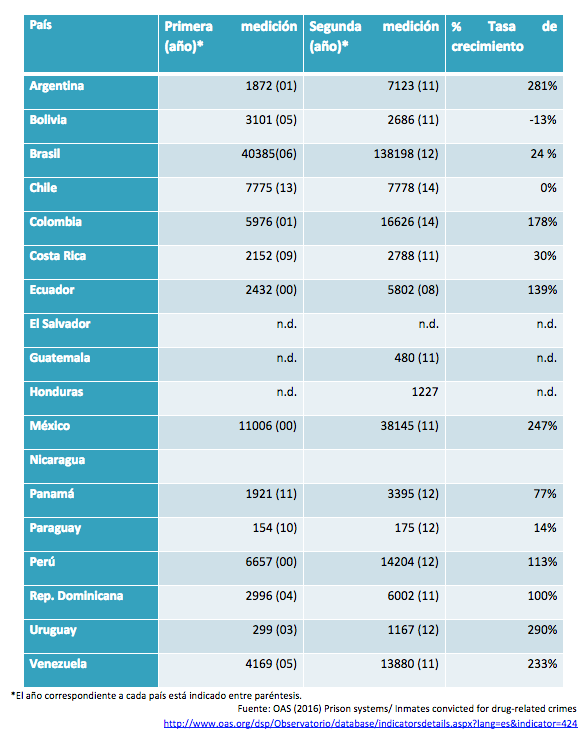 | País | Primera medición (año)* | Segunda medición (año)* | % Tasa de crecimiento |
|---|---|---|---|
| Argentina | 1872 (01) | 7123 (11) | 281% |
| Bolivia | 3101 (05) | 2686 (11) | -13% |
| Brasil | 40385(06) | 138198 (12) | 24 % |
| Chile | 7775 (13) | 7778 (14) | 0% |
| Colombia | 5976 (01) | 16626 (14) | 178% |
| Costa Rica | 2152 (09) | 2788 (11) | 30% |
| Ecuador | 2432 (00) | 5802 (08) | 139% |
| El Salvador | n.d. | n.d. | n.d. |
| Guatemala | n.d. | 480 (11) | n.d. |
| Honduras | n.d. | 1227 | n.d. |
| México | 11006 (00) | 38145 (11) | 247% |
| Nicaragua | | | |
| Panamá | 1921 (11) | 3395 (12) | 77% |
| Paraguay | 154 (10) | 175 (12) | 14% |
| Perú | 6657 (00) | 14204 (12) | 113% |
| Rep. Dominicana | 2996 (04) | 6002 (11) | 100% |
| Uruguay | 299 (03) | 1167 (12) | 290% |
| Venezuela | 4169 (05) | 13880 (11) | 233% |

*El año correspondiente a cada país está indicado entre paréntesis.

Fuente: OAS (2016) Prison systems/ Inmates convicted for drug-related crimes
http://www.oas.org/dsp/Observatorio/database/indicatorsdetails.aspx?lang=es&indicator=424